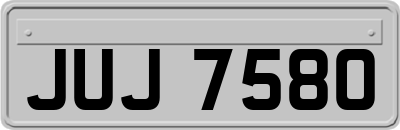 JUJ 7580